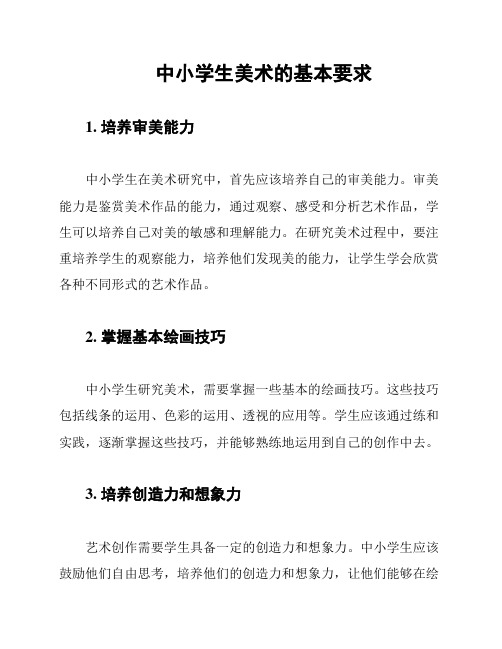 中小学生美术的基本要求

1. 培养审美能力

中小学生在美术研究中，首先应该培养自己的审美能力。审美能力是鉴赏美术作品的能力，通过观察、感受和分析艺术作品，学生可以培养自己对美的敏感和理解能力。在研究美术过程中，要注重培养学生的观察能力，培养他们发现美的能力，让学生学会欣赏各种不同形式的艺术作品。

2. 掌握基本绘画技巧

中小学生研究美术，需要掌握一些基本的绘画技巧。这些技巧包括线条的运用、色彩的运用、透视的应用等。学生应该通过练和实践，逐渐掌握这些技巧，并能够熟练地运用到自己的创作中去。

3. 培养创造力和想象力

艺术创作需要学生具备一定的创造力和想象力。中小学生应该鼓励他们自由思考，培养他们的创造力和想象力，让他们能够在绘